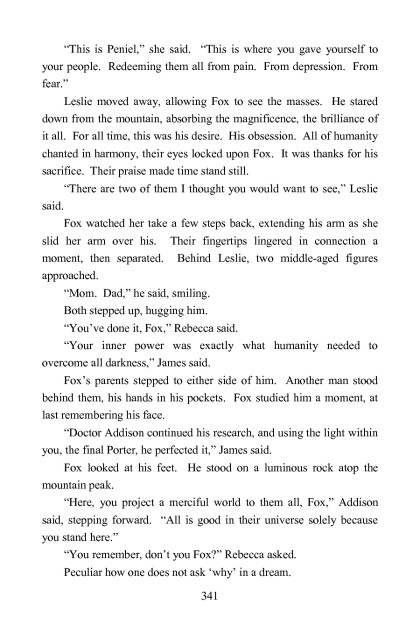 "This is Peniel," she said. "This is where you gave yourself to your people. Redeeming them all from pain. From depression. From fear."

Leslie moved away, allowing Fox to see the masses. He stared down from the mountain, absorbing the magnificence, the brilliance of it all. For all time, this was his desire. His obsession. All of humanity chanted in harmony, their eyes locked upon Fox. It was thanks for his sacrifice. Their praise made time stand still.

"There are two of them I thought you would want to see," Leslie said.

Fox watched her take a few steps back, extending his arm as she slid her arm over his. Their fingertips lingered in connection a moment, then separated. Behind Leslie, two middle-aged figures approached.

"Mom. Dad," he said, smiling.

Both stepped up, hugging him.

"You've done it, Fox," Rebecca said.

"Your inner power was exactly what humanity needed to overcome all darkness," James said.

Fox's parents stepped to either side of him. Another man stood behind them, his hands in his pockets. Fox studied him a moment, at last remembering his face.

"Doctor Addison continued his research, and using the light within you, the final Porter, he perfected it," James said.

Fox looked at his feet. He stood on a luminous rock atop the mountain peak.

"Here, you project a merciful world to them all, Fox," Addison said, stepping forward. "All is good in their universe solely because you stand here."

"You remember, don't you Fox?" Rebecca asked.

Peculiar how one does not ask 'why' in a dream.

341